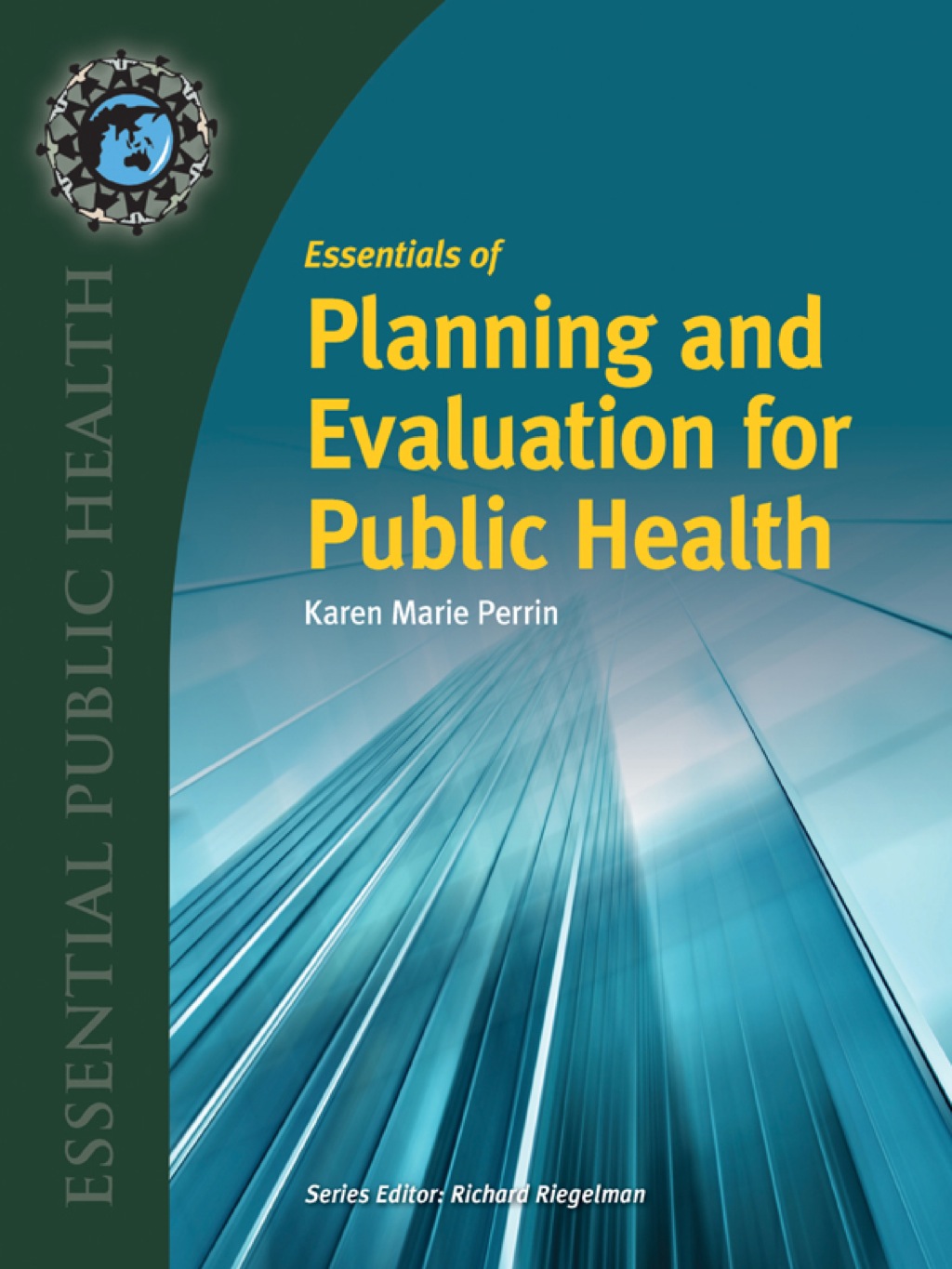 ESSENTIAL PUBLIC HEALTH

Essentials of
Planning and Evaluation for Public Health

Karen Marie Perrin

Series Editor: Richard Riegelman